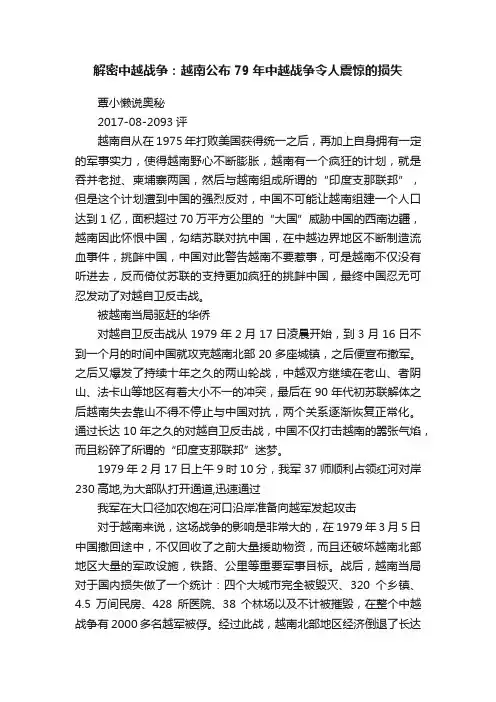 解密中越战争：越南公布79年中越战争令人震惊的损失

贾小懒说奥秘

2017-08-2093 评

越南自从在1975年打败美国获得统一之后，再加上自身拥有一定的军事实力，使得越南野心不断膨胀，越南有一个疯狂的计划，就是吞并老挝、柬埔寨两国，然后与越南组成所谓的“印度支那联邦”，但是这个计划遭到中国的强烈反对，中国不可能让越南组建一个人口达到1亿，面积超过70万平方公里的“大国”威胁中国的西南边疆，越南因此怀恨中国，勾结苏联对抗中国，在中越边界地区不断制造流血事件，挑衅中国，中国对此警告越南不要惹事，可是越南不仅没有听进去，反而倚仗苏联的支持更加疯狂的挑衅中国，最终中国忍无可忍发动了对越自卫反击战。

被越南当局驱赶的华侨

对越自卫反击战从1979年2月17日凌晨开始，到3月16日不到一个月的时间中国就攻克越南北部20多座城镇，之后便宣布撤军。之后又爆发了持续十年之久的两山轮战，中越双方继续在老山、者阴山、法卡山等地区有着大小不一的冲突，最后在90年代初苏联解体之后越南失去靠山不得不停止与中国对抗，两个关系逐渐恢复正常化。通过长达10年之久的对越自卫反击战，中国不仅打击越南的嚣张气焰，而且粉碎了所谓的“印度支那联邦”迷梦。

1979年2月17日上午9时10分，我军37师顺利占领红河对岸230高地,为大部队打开通道,迅速通过

我军在大口径加农炮在河口沿岸准备向越军发起攻击

对于越南来说，这场战争的影响是非常大的，在1979年3月5日中国撤回途中，不仅回收了之前大量援助物资，而且还破坏越南北部地区大量的军政设施，铁路、公里等重要军事目标。战后，越南当局对于国内损失做了一个统计：四个大城市完全被毁灭、320 个乡镇、4.5 万间民房、428 所医院、38 个林场以及不计被摧毁，在整个中越战争有2000多名越军被俘。经过此战，越南北部地区经济倒退了长达